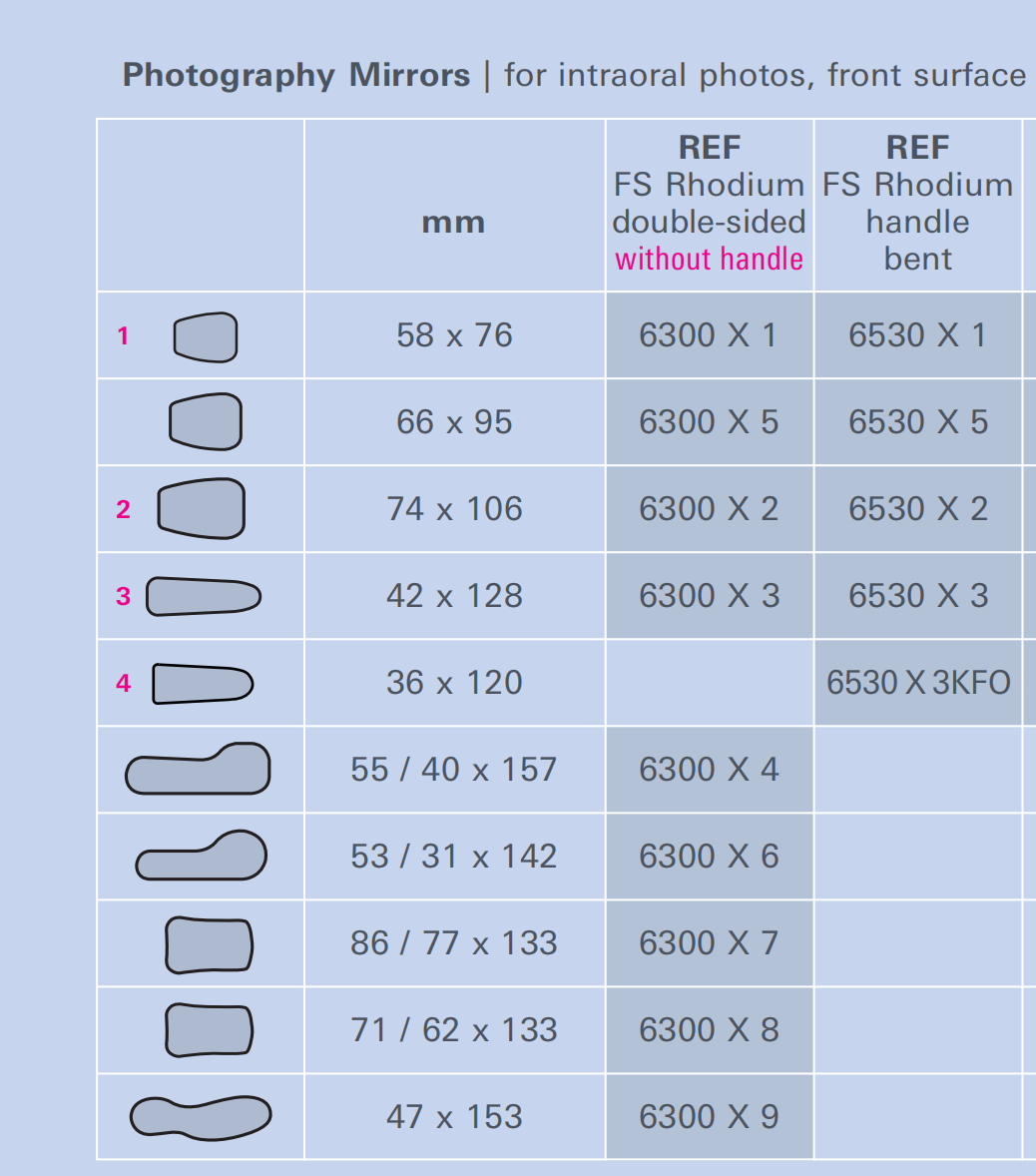 Photography Mirrors | for intraoral photos, front surface

|  | mm | REF FS Rhodium double-sided without handle | REF FS Rhodium handle bent |
|---|---|---|---|
| 1 | 58 x 76 | 6300 X 1 | 6530 X 1 |
|  | 66 x 95 | 6300 X 5 | 6530 X 5 |
| 2 | 74 x 106 | 6300 X 2 | 6530 X 2 |
| 3 | 42 x 128 | 6300 X 3 | 6530 X 3 |
| 4 | 36 x 120 |  | 6530 X 3KFO |
|  | 55 / 40 x 157 | 6300 X 4 |  |
|  | 53 / 31 x 142 | 6300 X 6 |  |
|  | 86 / 77 x 133 | 6300 X 7 |  |
|  | 71 / 62 x 133 | 6300 X 8 |  |
|  | 47 x 153 | 6300 X 9 |  |